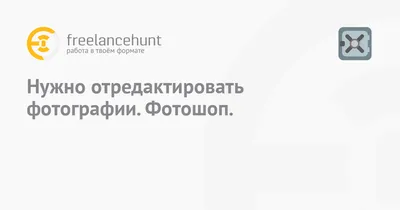 freelancehunt
работа в твоём формате

Нужно отредактировать фотографии. Фотошоп.